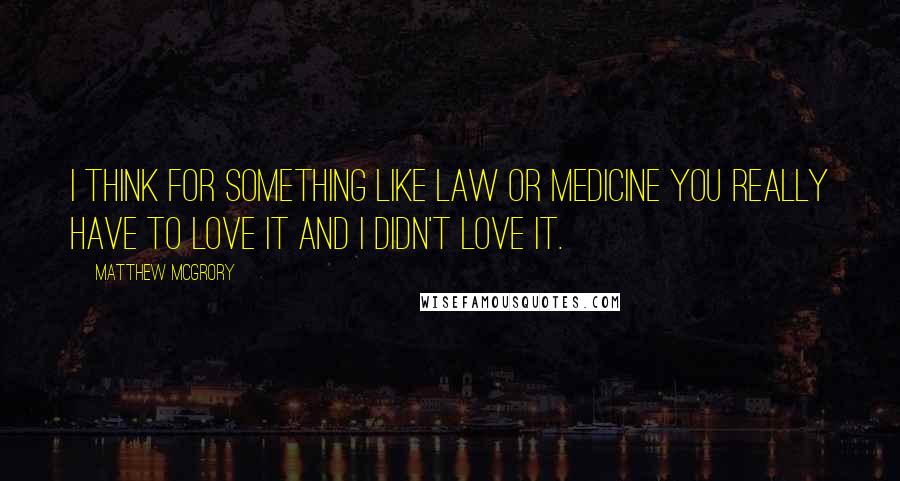 I THINK FOR SOMETHING LIKE LAW OR MEDICINE YOU REALLY HAVE TO LOVE IT AND I DIDN'T LOVE IT.

MATTHEW MCGRORY

WISEFAMOUSQUOTES.COM